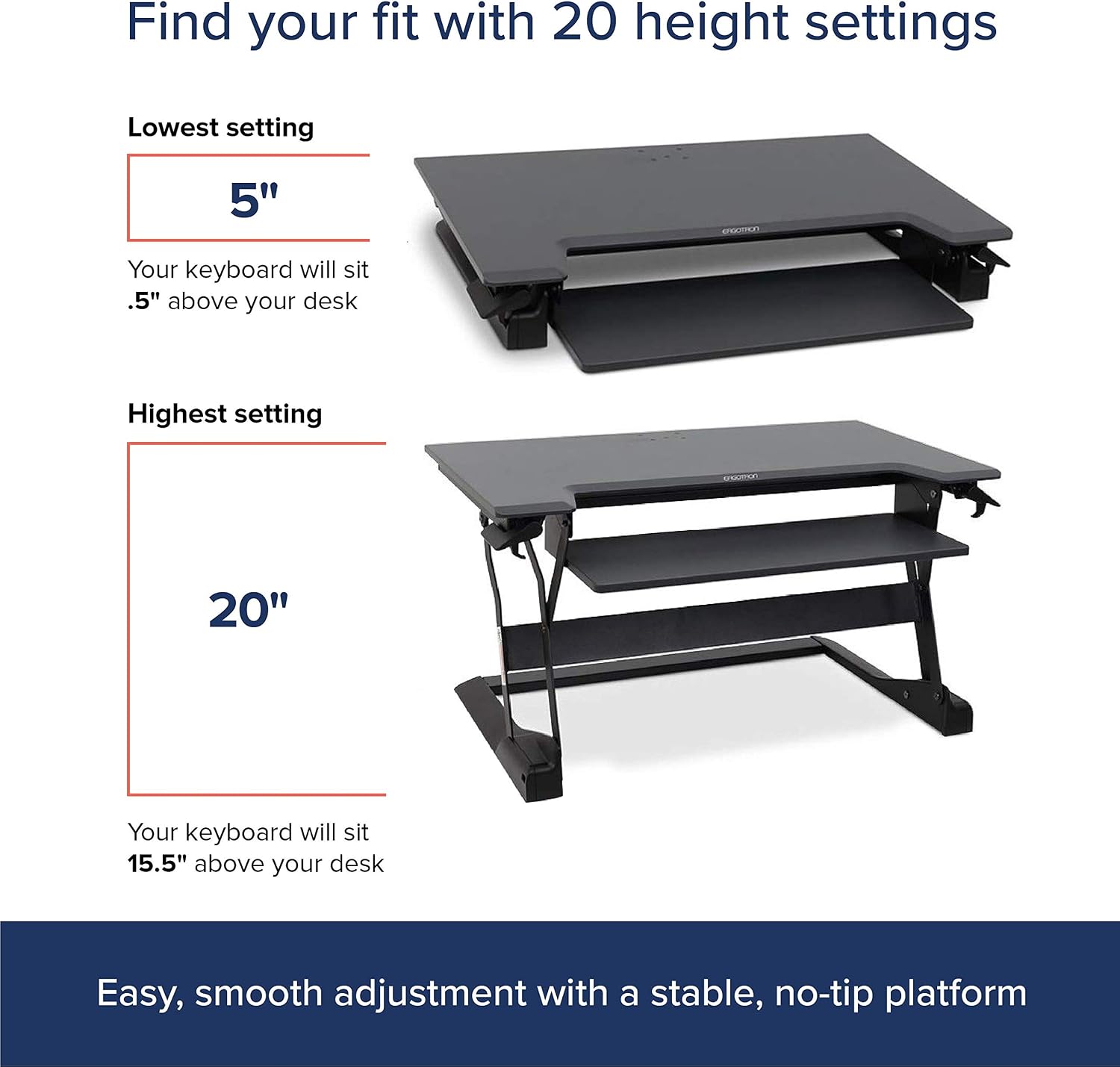 Find your fit with 20 height settings

Lowest setting

5"

Your keyboard will sit .5" above your desk

Highest setting

20"

Your keyboard will sit 15.5" above your desk

Easy, smooth adjustment with a stable, no-tip platform